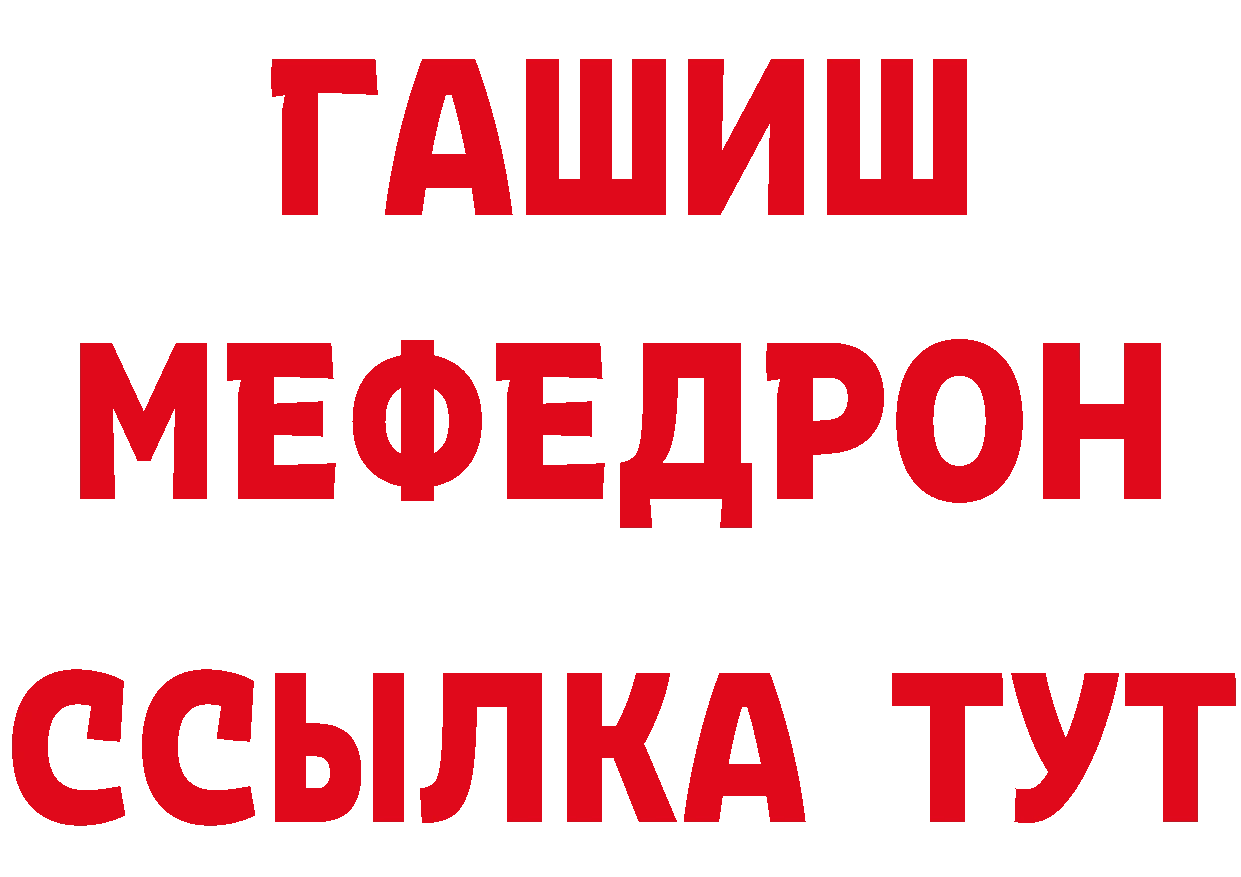 ГАШИШ
МЕФЕДРОН
ССЫЛКА ТУТ